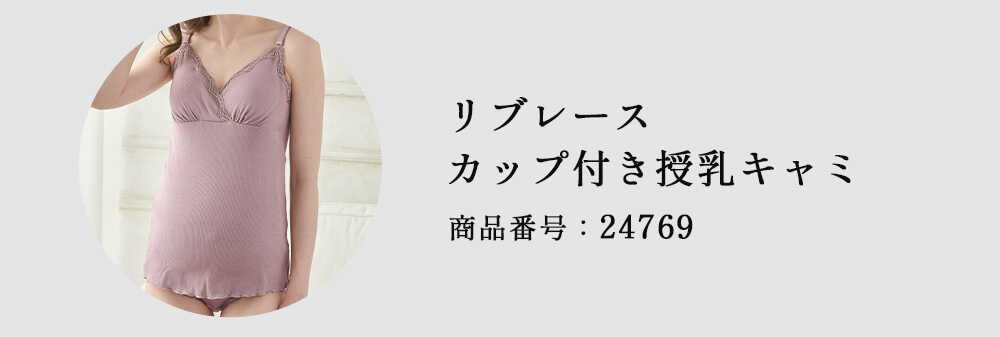 リブレース
カップ付き授乳キャミ

商品番号：24769